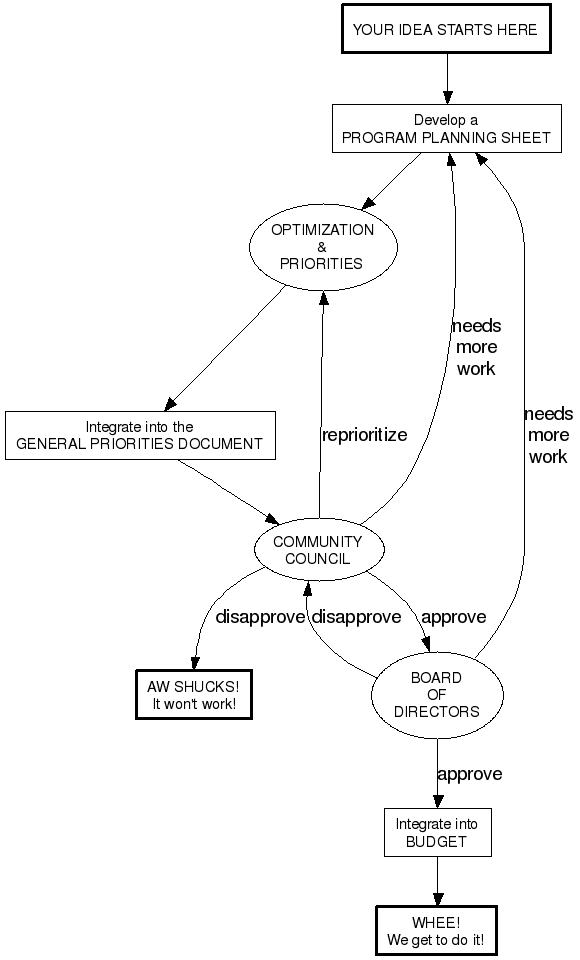 YOUR IDEA STARTS HERE

Develop a PROGRAM PLANNING SHEET

OPTIMIZATION & PRIORITIES

needs more work

needs more work

Integrate into the GENERAL PRIORITIES DOCUMENT

reprioritize

COMMUNITY COUNCIL

disapprove

disapprove

approve

AW SHUCKS! It won't work!

BOARD OF DIRECTORS

approve

Integrate into BUDGET

WHEE! We get to do it!